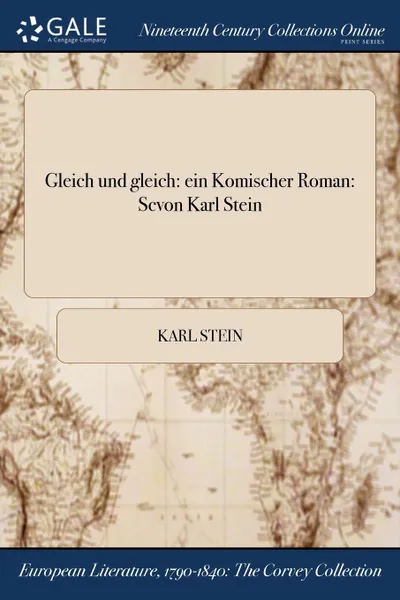 GALE
A Cengage Company

Nineteenth Century Collections Online
PRINT SERIES

Gleich und gleich: ein Komischer Roman: Scvon Karl Stein

KARL STEIN

European Literature, 1790-1840: The Corvey Collection